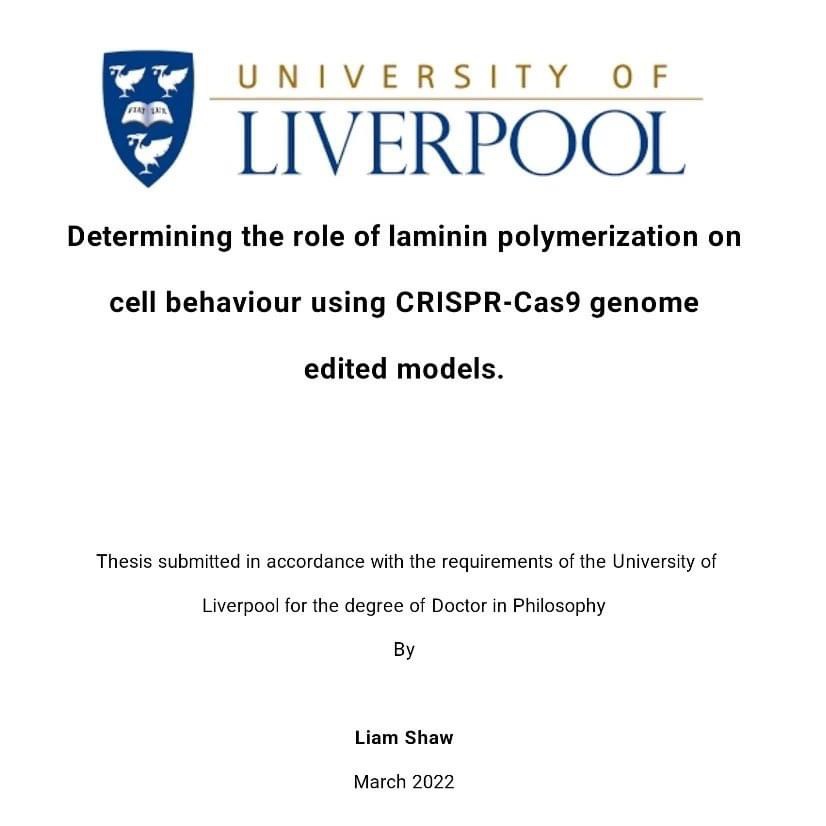 FIAT LUX

UNIVERSITY OF LIVERPOOL

Determining the role of laminin polymerization on cell behaviour using CRISPR-Cas9 genome edited models.

Thesis submitted in accordance with the requirements of the University of Liverpool for the degree of Doctor in Philosophy

By

Liam Shaw

March 2022